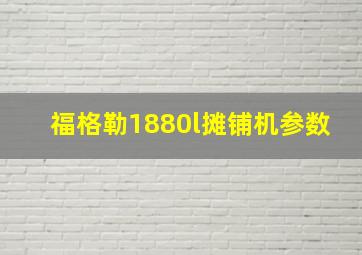 福格勒1880l摊铺机参数